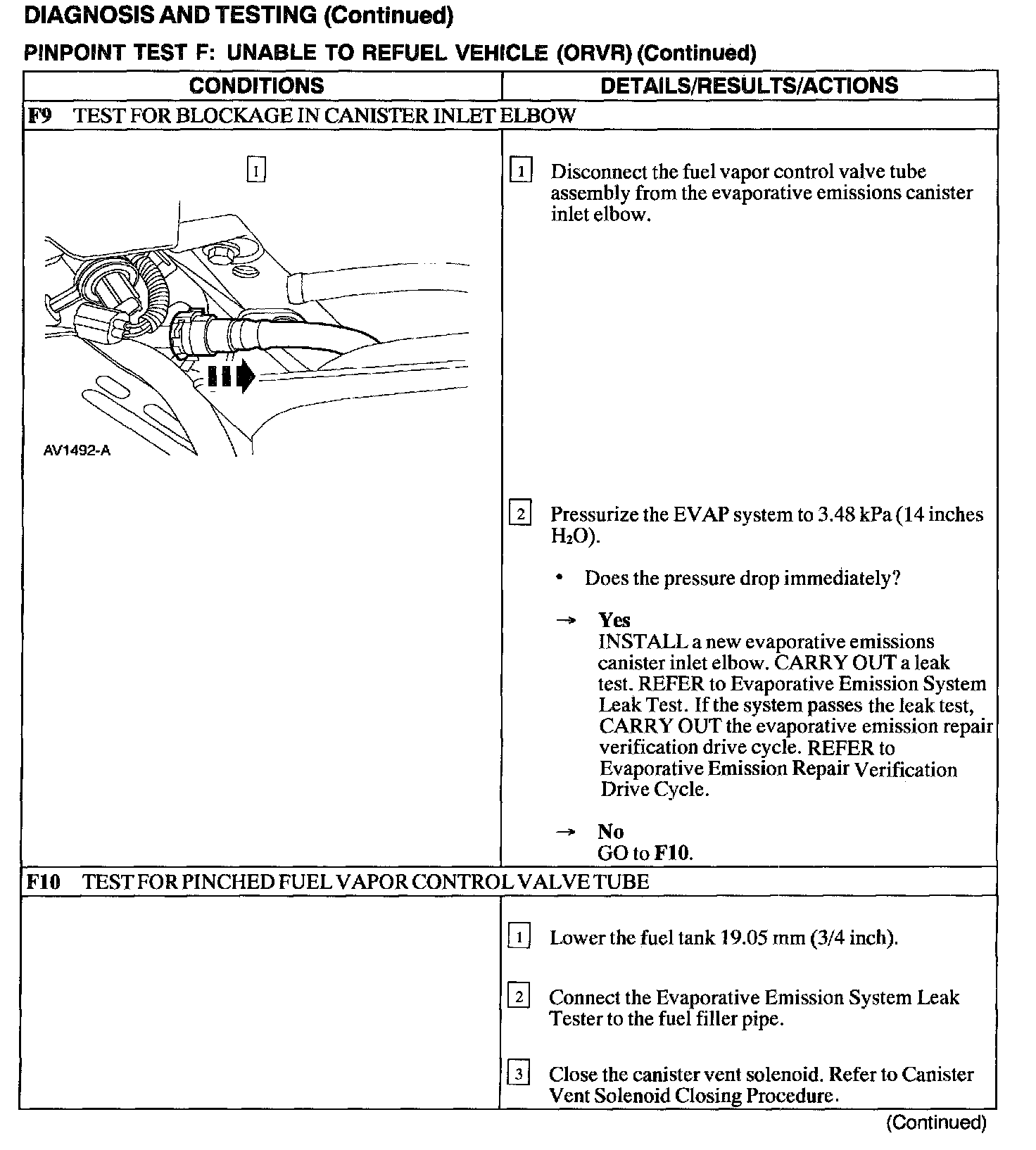 DIAGNOSIS AND TESTING (Continued)

PINPOINT TEST F: UNABLE TO REFUEL VEHICLE (ORVR) (Continued)

| CONDITIONS | DETAILS/RESULTS/ACTIONS |
|---|---|
| F9 TEST FOR BLOCKAGE IN CANISTER INLET ELBOW | |
| 1 AV1492-A | 1 Disconnect the fuel vapor control valve tube assembly from the evaporative emissions canister inlet elbow. 2 Pressurize the EVAP system to 3.48 kPa (14 inches $H_2O$). • Does the pressure drop immediately? → Yes INSTALL a new evaporative emissions canister inlet elbow. CARRY OUT a leak test. REFER to Evaporative Emission System Leak Test. If the system passes the leak test, CARRY OUT the evaporative emission repair verification drive cycle. REFER to Evaporative Emission Repair Verification Drive Cycle. → No GO to F10. |
| F10 TEST FOR PINCHED FUEL VAPOR CONTROL VALVE TUBE | |
| | 1 Lower the fuel tank 19.05 mm (3/4 inch). 2 Connect the Evaporative Emission System Leak Tester to the fuel filler pipe. 3 Close the canister vent solenoid. Refer to Canister Vent Solenoid Closing Procedure. |

(Continued)